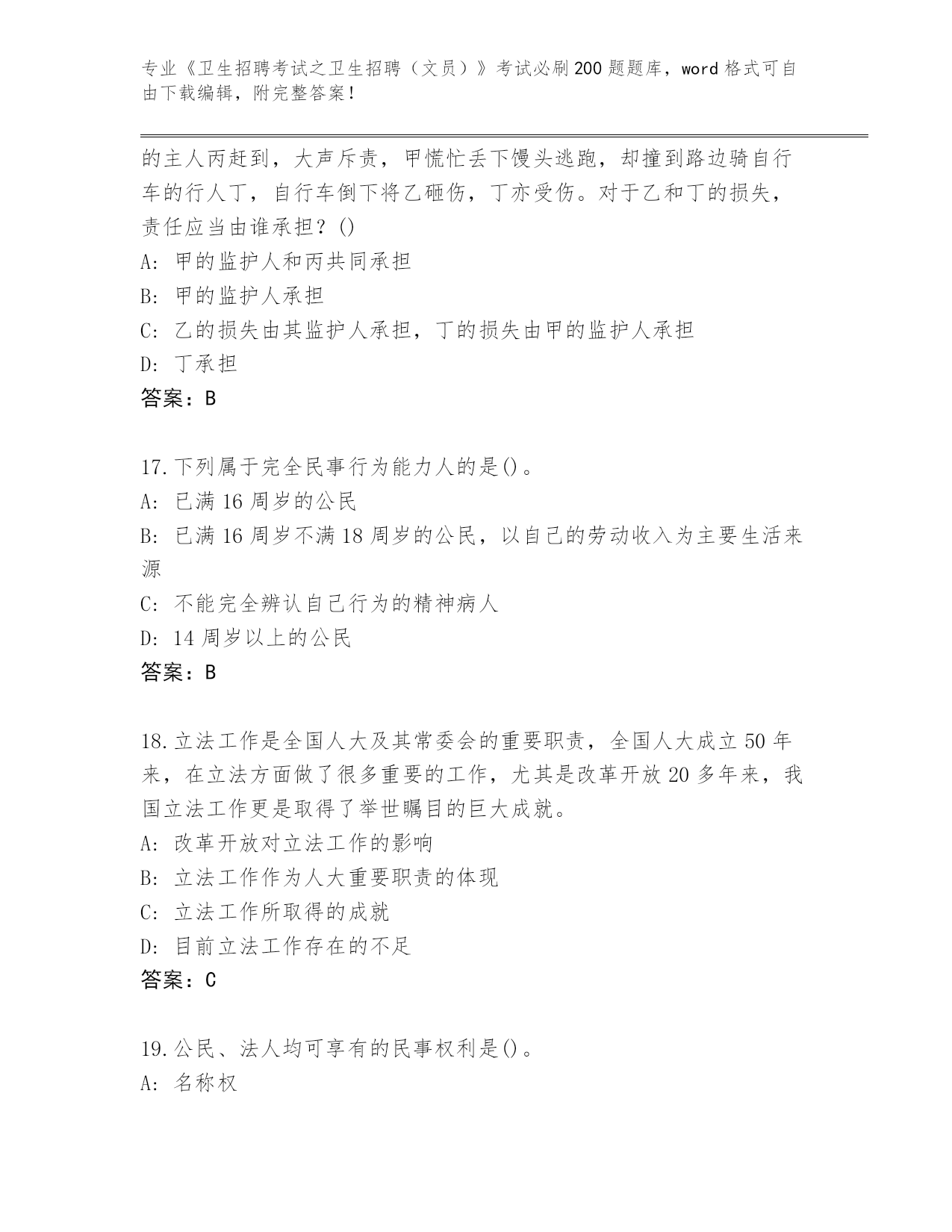 专业《卫生招聘考试之卫生招聘（文员）》考试必刷200题题库，word格式可自由下载编辑，附完整答案！

的主人丙赶到，大声斥责，甲慌忙丢下馒头逃跑，却撞到路边骑自行车的行人丁，自行车倒下将乙砸伤，丁亦受伤。对于乙和丁的损失，责任应当由谁承担？()
A: 甲的监护人和丙共同承担
B: 甲的监护人承担
C: 乙的损失由其监护人承担，丁的损失由甲的监护人承担
D: 丁承担
答案：B

17.下列属于完全民事行为能力人的是()。
A: 已满16周岁的公民
B: 已满16周岁不满18周岁的公民，以自己的劳动收入为主要生活来源
C: 不能完全辨认自己行为的精神病人
D: 14周岁以上的公民
答案：B

18.立法工作是全国人大及其常委会的重要职责，全国人大成立50年来，在立法方面做了很多重要的工作，尤其是改革开放20多年来，我国立法工作更是取得了举世瞩目的巨大成就。
A: 改革开放对立法工作的影响
B: 立法工作作为人大重要职责的体现
C: 立法工作所取得的成就
D: 目前立法工作存在的不足
答案：C

19.公民、法人均可享有的民事权利是()。
A: 名称权